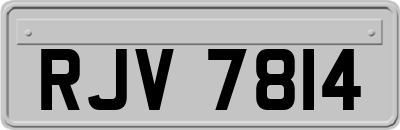 RJV 7814